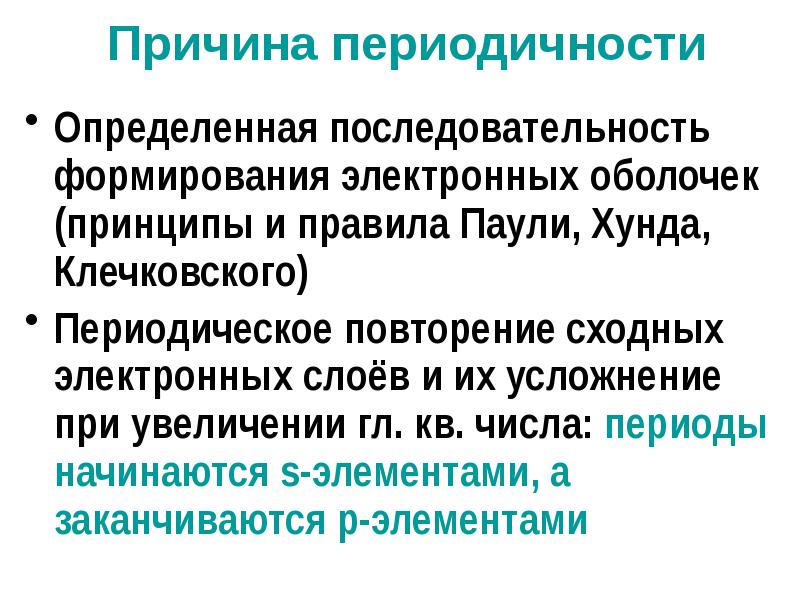 Причина периодичности

• Определенная последовательность формирования электронных оболочек (принципы и правила Паули, Хунда, Клечковского)

• Периодическое повторение сходных электронных слоёв и их усложнение при увеличении гл. кв. числа: периоды начинаются s-элементами, а заканчиваются p-элементами